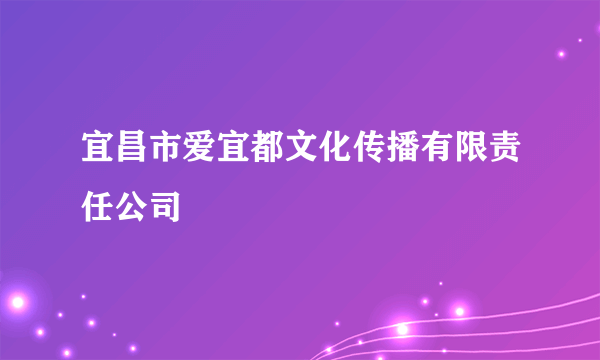 宜昌市爱宜都文化传播有限责任公司